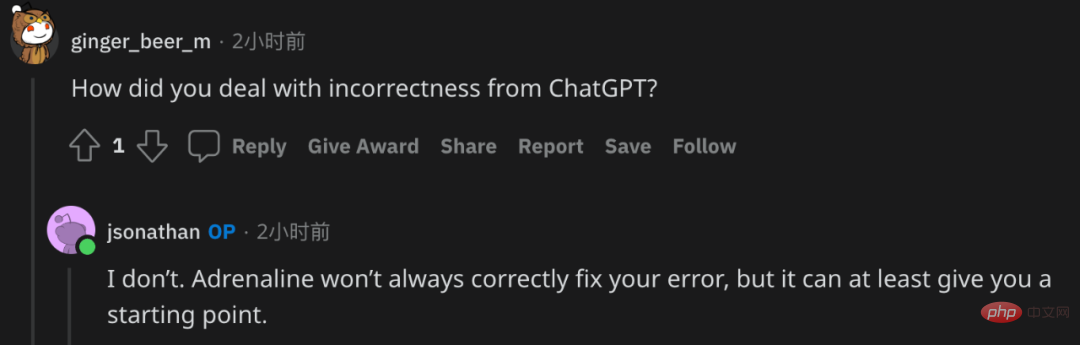 ginger_beer_m · 2小时前

How did you deal with incorrectness from ChatGPT?

1 Reply Give Award Share Report Save Follow

jsonathan OP · 2小时前

I don't. Adrenaline won't always correctly fix your error, but it can at least give you a starting point.

php 中文网